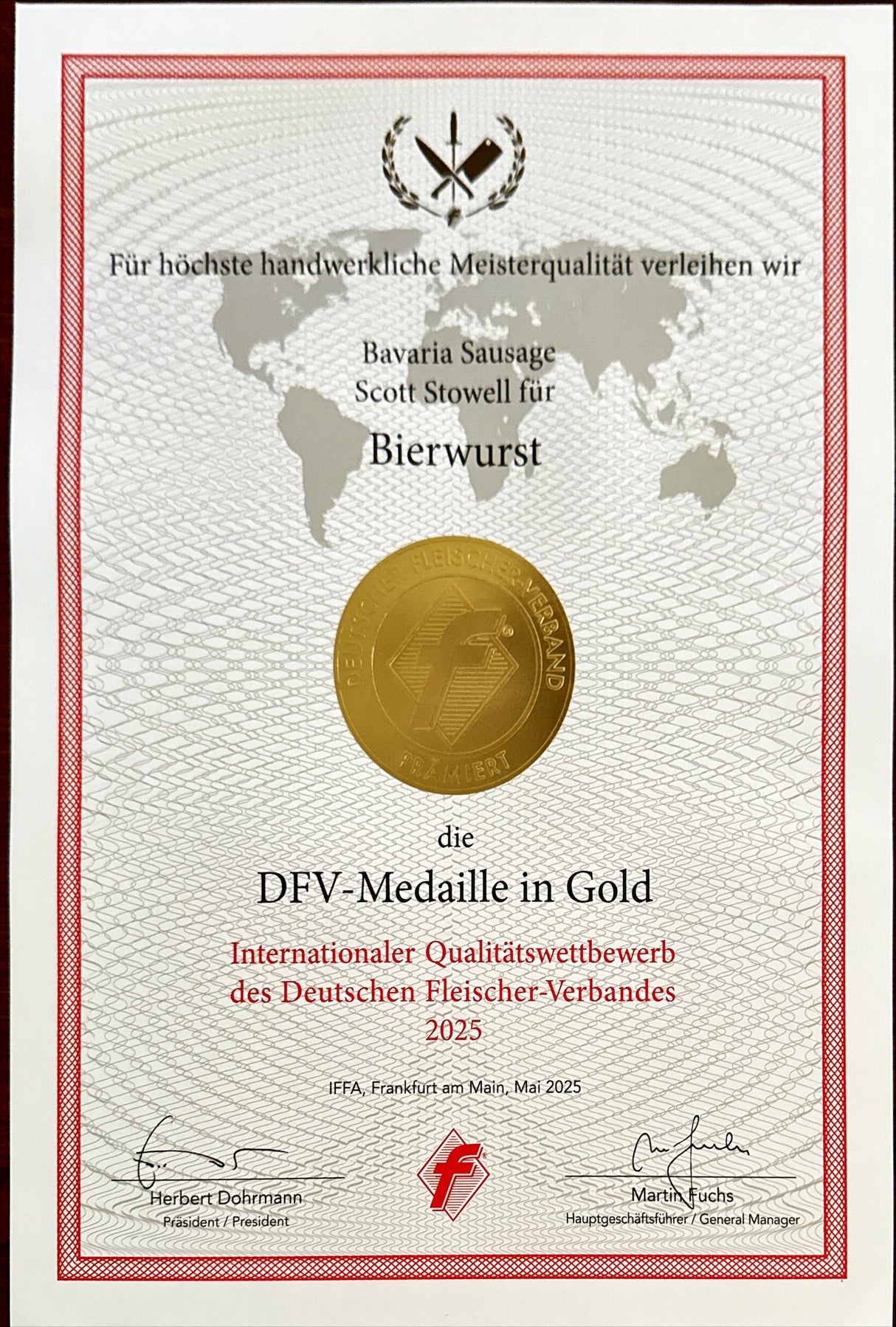 Für höchste handwerkliche Meisterqualität verleihen wir

Bavaria Sausage
Scott Stowell für

Bierwurst

DEUTSCHER FLEISCHER-VERBAND
PRÄMIERT

die

DFV-Medaille in Gold

Internationaler Qualitätswettbewerb
des Deutschen Fleischer-Verbandes
2025

IFFA, Frankfurt am Main, Mai 2025

Herbert Dohrmann
Präsident / President

Martin Fuchs
Hauptgeschäftsführer / General Manager